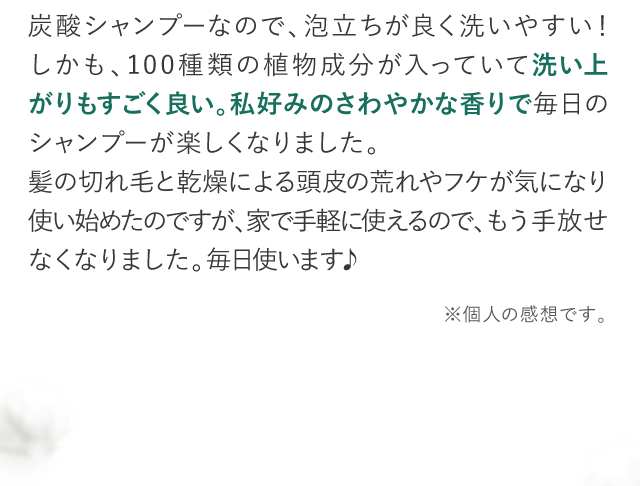 炭酸シャンプーなので、泡立ちが良く洗いやすい！しかも、100種類の植物成分が入っていて洗い上がりもすごく良い。私好みのさわやかな香りで毎日のシャンプーが楽しくなりました。
髪の切れ毛と乾燥による頭皮の荒れやフケが気になり使い始めたのですが、家で手軽に使えるので、もう手放せなくなりました。毎日使います♪

※個人の感想です。